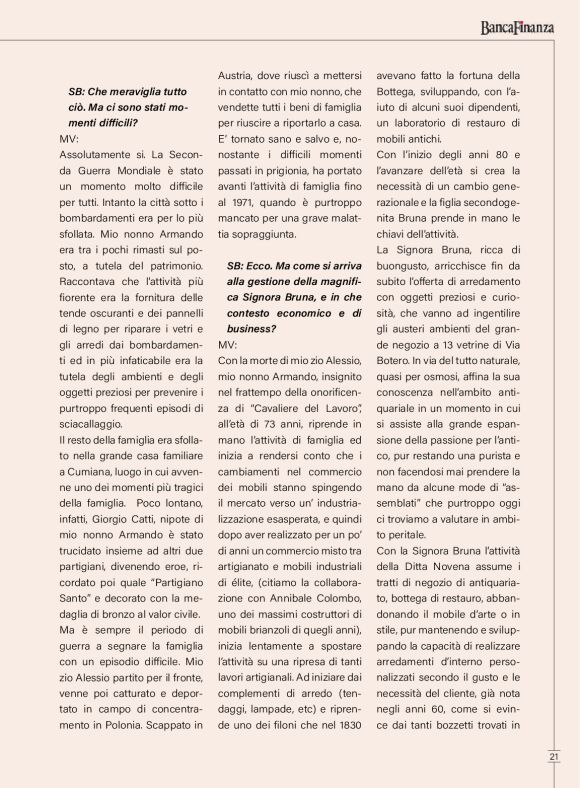 BancaFinanza

SB: Che meraviglia tutto ciò. Ma ci sono stati momenti difficili?

MV:
Assolutamente si. La Seconda Guerra Mondiale è stato un momento molto difficile per tutti. Intanto la città sotto i bombardamenti era per lo più sfollata. Mio nonno Armando era tra i pochi rimasti sul posto, a tutela del patrimonio. Raccontava che l'attività più fiorente era la fornitura delle tende oscuranti e dei pannelli di legno per riparare i vetri e gli arredi dai bombardamenti ed in più infaticabile era la tutela degli ambienti e degli oggetti preziosi per prevenire i purtroppo frequenti episodi di sciacallaggio.

Il resto della famiglia era sfollato nella grande casa familiare a Cumiana, luogo in cui avvenne uno dei momenti più tragici della famiglia. Poco lontano, infatti, Giorgio Catti, nipote di mio nonno Armando è stato trucidato insieme ad altri due partigiani, divenendo eroe, ricordato poi quale "Partigiano Santo" e decorato con la medaglia di bronzo al valor civile.

Ma è sempre il periodo di guerra a segnare la famiglia con un episodio difficile. Mio zio Alessio partito per il fronte, venne poi catturato e deportato in campo di concentramento in Polonia. Scappato in Austria, dove riuscì a mettersi in contatto con mio nonno, che vendette tutti i beni di famiglia per riuscire a riportarlo a casa. E' tornato sano e salvo e, nonostante i difficili momenti passati in prigionia, ha portato avanti l'attività di famiglia fino al 1971, quando è purtroppo mancato per una grave malattia sopraggiunta.

SB: Ecco. Ma come si arriva alla gestione della magnifica Signora Bruna, e in che contesto economico e di business?

MV:
Con la morte di mio zio Alessio, mio nonno Armando, insignito nel frattempo della onorificenza di "Cavaliere del Lavoro", all'età di 73 anni, riprende in mano l'attività di famiglia ed inizia a rendersi conto che i cambiamenti nel commercio dei mobili stanno spingendo il mercato verso un' industrializzazione esasperata, e quindi dopo aver realizzato per un po' di anni un commercio misto tra artigianato e mobili industriali di élite, (citiamo la collaborazione con Annibale Colombo, uno dei massimi costruttori di mobili brianzoli di quegli anni), inizia lentamente a spostare l'attività su una ripresa di tanti lavori artigianali. Ad iniziare dai complementi di arredo (tendaggi, lampade, etc) e riprende uno dei filoni che nel 1830 avevano fatto la fortuna della Bottega, sviluppando, con l'aiuto di alcuni suoi dipendenti, un laboratorio di restauro di mobili antichi.

Con l'inizio degli anni 80 e l'avanzare dell'età si crea la necessità di un cambio generazionale e la figlia secondogenita Bruna prende in mano le chiavi dell'attività.

La Signora Bruna, ricca di buongusto, arricchisce fin da subito l'offerta di arredamento con oggetti preziosi e curiosità, che vanno ad ingentilire gli austeri ambienti del grande negozio a 13 vetrine di Via Botero. In via del tutto naturale, quasi per osmosi, affina la sua conoscenza nell'ambito antiquariale in un momento in cui si assiste alla grande espansione della passione per l'antico, pur restando una purista e non facendosi mai prendere la mano da alcune mode di "assemblati" che purtroppo oggi ci troviamo a valutare in ambito peritale.

Con la Signora Bruna l'attività della Ditta Novena assume i tratti di negozio di antiquariato, bottega di restauro, abbandonando il mobile d'arte o in stile, pur mantenendo e sviluppando la capacità di realizzare arredamenti d'interno personalizzati secondo il gusto e le necessità del cliente, già nota negli anni 60, come si evince dai tanti bozzetti trovati in

21